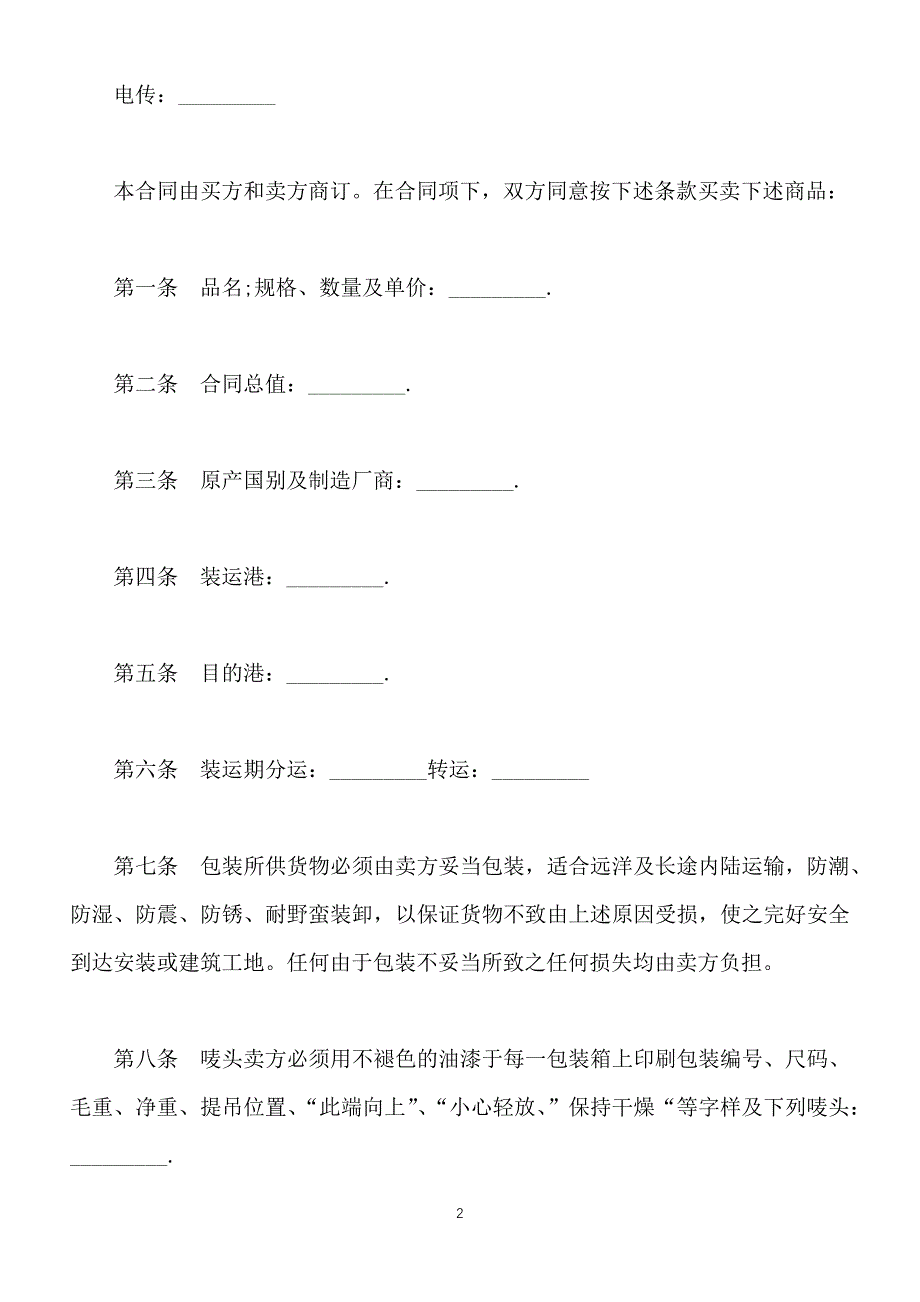 电传：_________

本合同由买方和卖方商订。在合同项下，双方同意按下述条款买卖下述商品：

第一条　品名;规格、数量及单价：_________.

第二条　合同总值：_________.

第三条　原产国别及制造厂商：_________.

第四条　装运港：_________.

第五条　目的港：_________.

第六条　装运期分运：_________转运：_________

第七条　包装所供货物必须由卖方妥当包装，适合远洋及长途内陆运输，防潮、防湿、防震、防锈、耐野蛮装卸，以保证货物不致由上述原因受损，使之完好安全到达安装或建筑工地。任何由于包装不妥当所致之任何损失均由卖方负担。

第八条　唛头卖方必须用不褪色的油漆于每一包装箱上印刷包装编号、尺码、毛重、净重、提吊位置、“此端向上”、“小心轻放、”保持干燥“等字样及下列唛头：_________.

2